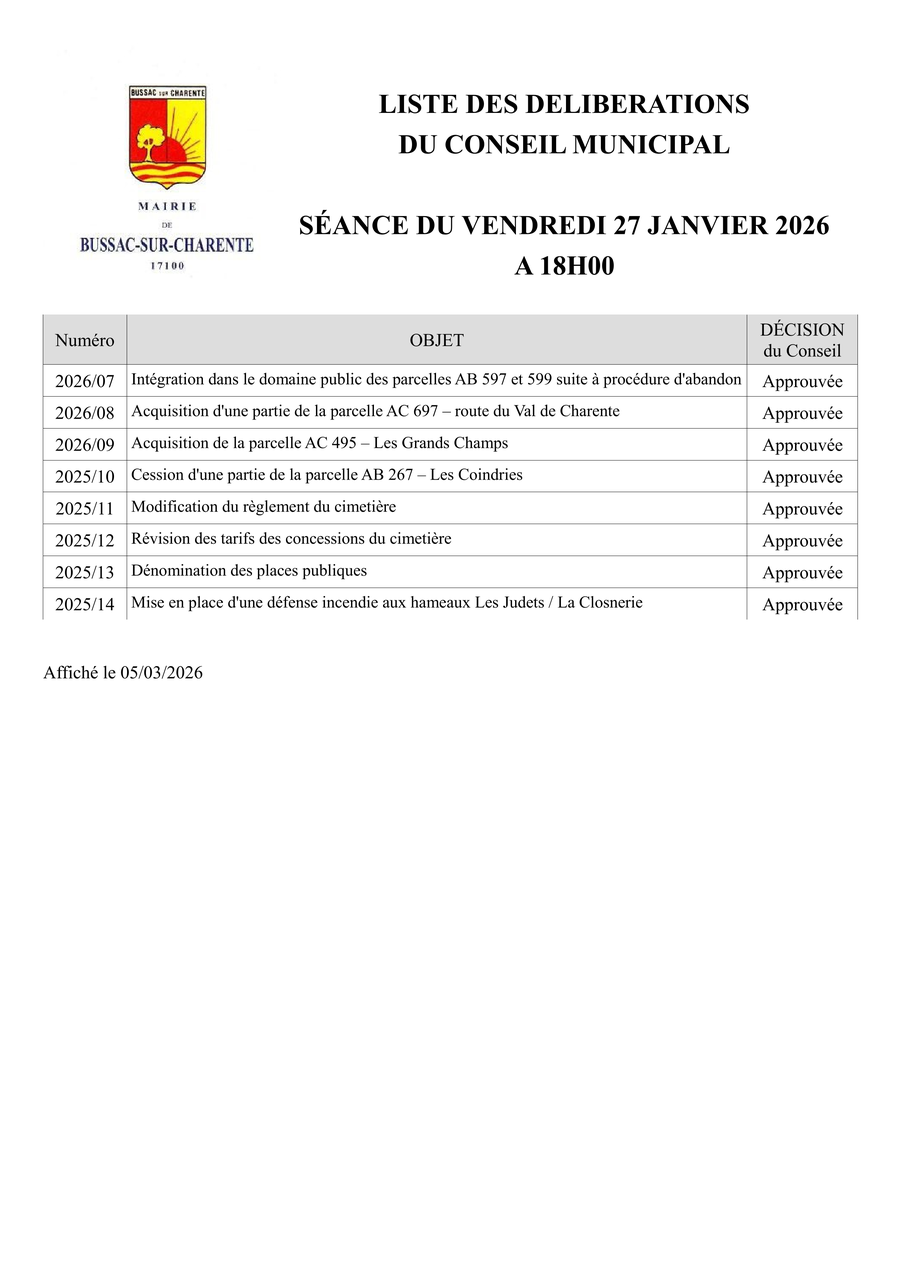 BUSSAC sur CHARENTE

MAIRIE
DE
BUSSAC-SUR-CHARENTE
17100

LISTE DES DELIBERATIONS
DU CONSEIL MUNICIPAL

SÉANCE DU VENDREDI 27 JANVIER 2026
A 18H00

| Numéro | OBJET | DÉCISION du Conseil |
|---|---|---|
| 2026/07 | Intégration dans le domaine public des parcelles AB 597 et 599 suite à procédure d'abandon | Approuvée |
| 2026/08 | Acquisition d'une partie de la parcelle AC 697 – route du Val de Charente | Approuvée |
| 2026/09 | Acquisition de la parcelle AC 495 – Les Grands Champs | Approuvée |
| 2025/10 | Cession d'une partie de la parcelle AB 267 – Les Coindries | Approuvée |
| 2025/11 | Modification du règlement du cimetière | Approuvée |
| 2025/12 | Révision des tarifs des concessions du cimetière | Approuvée |
| 2025/13 | Dénomination des places publiques | Approuvée |
| 2025/14 | Mise en place d'une défense incendie aux hameaux Les Judets / La Closnerie | Approuvée |

Affiché le 05/03/2026